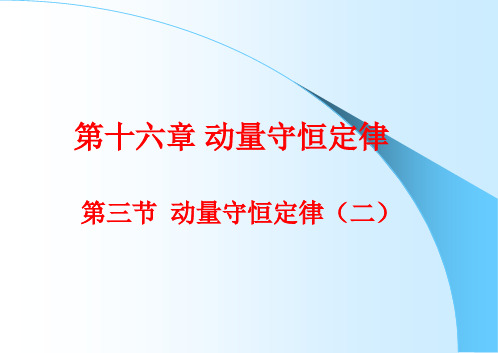 第十六章 动量守恒定律

第三节 动量守恒定律（二）